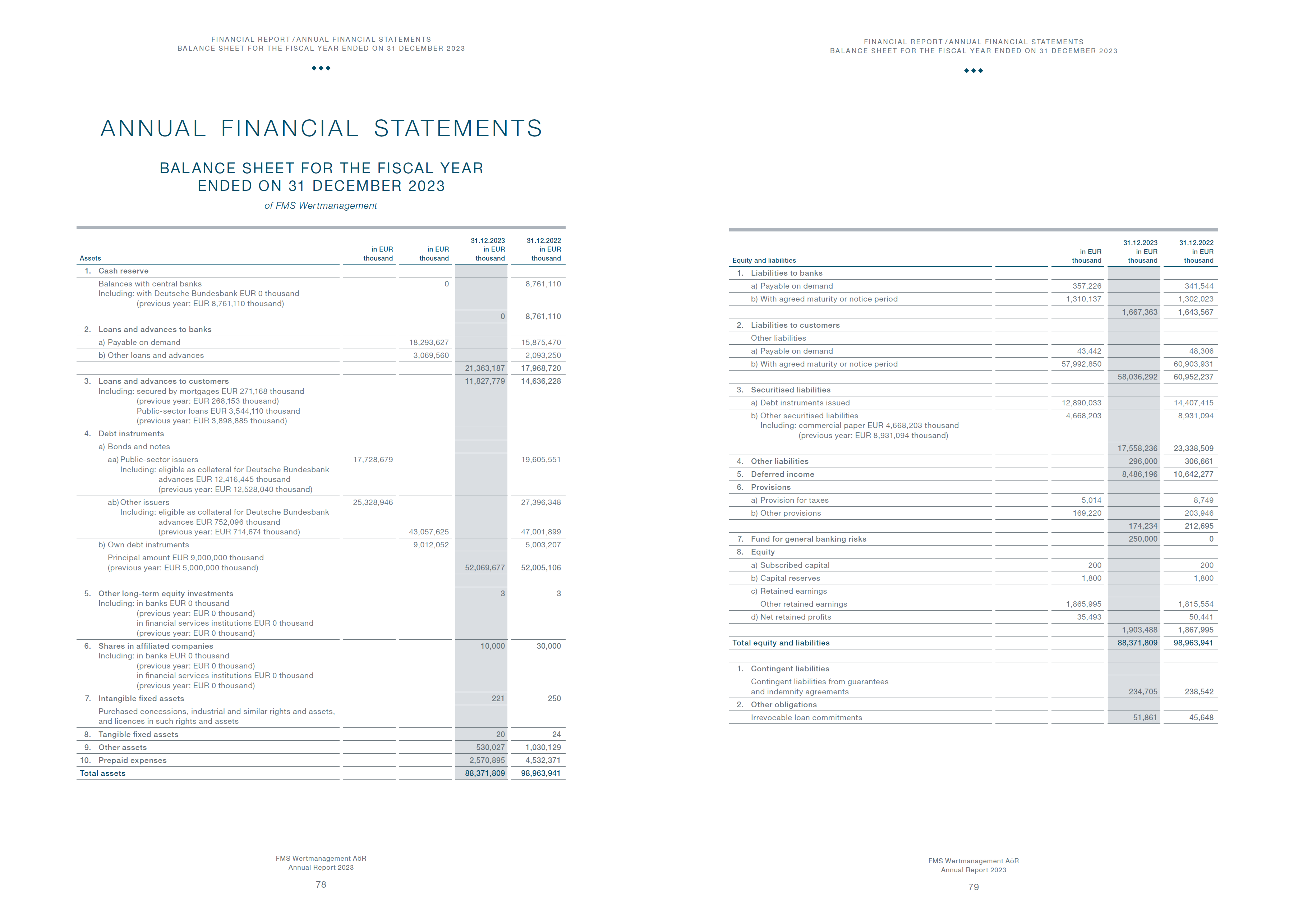 FINANCIAL REPORT / ANNUAL FINANCIAL STATEMENTS
BALANCE SHEET FOR THE FISCAL YEAR ENDED ON 31 DECEMBER 2023

ANNUAL FINANCIAL STATEMENTS

BALANCE SHEET FOR THE FISCAL YEAR ENDED ON 31 DECEMBER 2023

of FMS Wertmanagement

| Assets | in EUR thousand | in EUR thousand | 31.12.2023 in EUR thousand | 31.12.2022 in EUR thousand |
|---|---|---|---|---|
| 1. Cash reserve | | | | |
| Balances with central banks Including: with Deutsche Bundesbank EUR 0 thousand (previous year: EUR 8,761,110 thousand) | | 0 | | 8,761,110 |
| | | | 0 | 8,761,110 |
| 2. Loans and advances to banks | | | | |
| a) Payable on demand | | 18,293,627 | | 15,875,470 |
| b) Other loans and advances | | 3,069,560 | | 2,093,250 |
| | | | 21,363,187 | 17,968,720 |
| 3. Loans and advances to customers Including: secured by mortgages EUR 271,168 thousand (previous year: EUR 268,153 thousand) Public-sector loans EUR 3,544,110 thousand (previous year: EUR 3,898,885 thousand) | | | 11,827,779 | 14,636,228 |
| 4. Debt instruments | | | | |
| a) Bonds and notes | | | | |
| aa) Public-sector issuers Including: eligible as collateral for Deutsche Bundesbank advances EUR 12,416,445 thousand (previous year: EUR 12,528,040 thousand) | 17,728,679 | | | 19,605,551 |
| ab) Other issuers Including: eligible as collateral for Deutsche Bundesbank advances EUR 752,096 thousand (previous year: EUR 714,674 thousand) | 25,328,946 | 43,057,625 | | 27,396,348 47,001,899 |
| b) Own debt instruments | | 9,012,052 | | 5,003,207 |
| Principal amount EUR 9,000,000 thousand (previous year: EUR 5,000,000 thousand) | | | 52,069,677 | 52,005,106 |
| 5. Other long-term equity investments Including: in banks EUR 0 thousand (previous year: EUR 0 thousand) in financial services institutions EUR 0 thousand (previous year: EUR 0 thousand) | | | 3 | 3 |
| 6. Shares in affiliated companies Including: in banks EUR 0 thousand (previous year: EUR 0 thousand) in financial services institutions EUR 0 thousand (previous year: EUR 0 thousand) | | | 10,000 | 30,000 |
| 7. Intangible fixed assets | | | 221 | 250 |
| Purchased concessions, industrial and similar rights and assets, and licences in such rights and assets | | | | |
| 8. Tangible fixed assets | | | 20 | 24 |
| 9. Other assets | | | 530,027 | 1,030,129 |
| 10. Prepaid expenses | | | 2,570,895 | 4,532,371 |
| Total assets | | | 88,371,809 | 98,963,941 |

FMS Wertmanagement AöR
Annual Report 2023
78

FINANCIAL REPORT / ANNUAL FINANCIAL STATEMENTS
BALANCE SHEET FOR THE FISCAL YEAR ENDED ON 31 DECEMBER 2023

| Equity and liabilities | | in EUR thousand | 31.12.2023 in EUR thousand | 31.12.2022 in EUR thousand |
|---|---|---|---|---|
| 1. Liabilities to banks | | | | |
| a) Payable on demand | | 357,226 | | 341,544 |
| b) With agreed maturity or notice period | | 1,310,137 | | 1,302,023 |
| | | | 1,667,363 | 1,643,567 |
| 2. Liabilities to customers | | | | |
| Other liabilities | | | | |
| a) Payable on demand | | 43,442 | | 48,306 |
| b) With agreed maturity or notice period | | 57,992,850 | | 60,903,931 |
| | | | 58,036,292 | 60,952,237 |
| 3. Securitised liabilities | | | | |
| a) Debt instruments issued | | 12,890,033 | | 14,407,415 |
| b) Other securitised liabilities Including: commercial paper EUR 4,668,203 thousand (previous year: EUR 8,931,094 thousand) | | 4,668,203 | | 8,931,094 |
| | | | 17,558,236 | 23,338,509 |
| 4. Other liabilities | | | 296,000 | 306,661 |
| 5. Deferred income | | | 8,486,196 | 10,642,277 |
| 6. Provisions | | | | |
| a) Provision for taxes | | 5,014 | | 8,749 |
| b) Other provisions | | 169,220 | | 203,946 |
| | | | 174,234 | 212,695 |
| 7. Fund for general banking risks | | | 250,000 | 0 |
| 8. Equity | | | | |
| a) Subscribed capital | | 200 | | 200 |
| b) Capital reserves | | 1,800 | | 1,800 |
| c) Retained earnings | | | | |
| Other retained earnings | | 1,865,995 | | 1,815,554 |
| d) Net retained profits | | 35,493 | | 50,441 |
| | | | 1,903,488 | 1,867,995 |
| Total equity and liabilities | | | 88,371,809 | 98,963,941 |
| 1. Contingent liabilities | | | | |
| Contingent liabilities from guarantees and indemnity agreements | | | 234,705 | 238,542 |
| 2. Other obligations | | | | |
| Irrevocable loan commitments | | | 51,861 | 45,648 |

FMS Wertmanagement AöR
Annual Report 2023
79